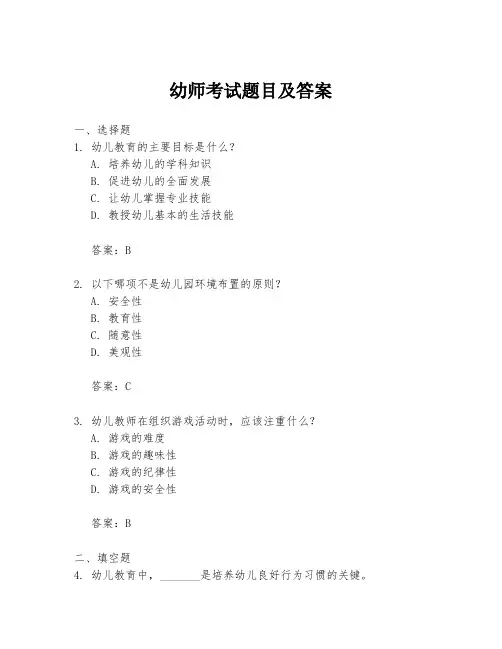 幼师考试题目及答案

一、选择题
1. 幼儿教育的主要目标是什么？
A. 培养幼儿的学科知识
B. 促进幼儿的全面发展
C. 让幼儿掌握专业技能
D. 教授幼儿基本的生活技能

答案：B

2. 以下哪项不是幼儿园环境布置的原则？
A. 安全性
B. 教育性
C. 随意性
D. 美观性

答案：C

3. 幼儿教师在组织游戏活动时，应该注重什么？
A. 游戏的难度
B. 游戏的趣味性
C. 游戏的纪律性
D. 游戏的安全性

答案：B

二、填空题
4. 幼儿教育中，________是培养幼儿良好行为习惯的关键。